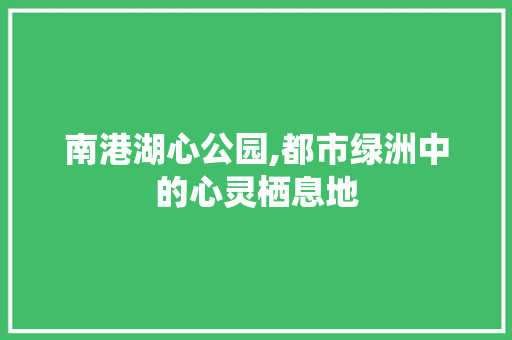 南港湖心公园,都市绿洲中的心灵栖息地